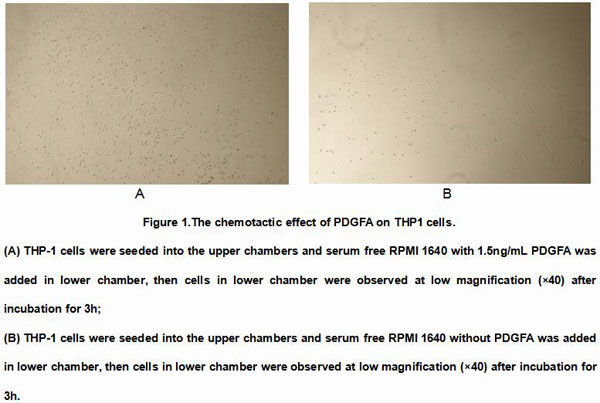 A

B

Figure 1.The chemotactic effect of PDGFA on THP1 cells.

(A) THP-1 cells were seeded into the upper chambers and serum free RPMI 1640 with 1.5ng/mL PDGFA was added in lower chamber, then cells in lower chamber were observed at low magnification (×40) after incubation for 3h;

(B) THP-1 cells were seeded into the upper chambers and serum free RPMI 1640 without PDGFA was added in lower chamber, then cells in lower chamber were observed at low magnification (×40) after incubation for 3h.